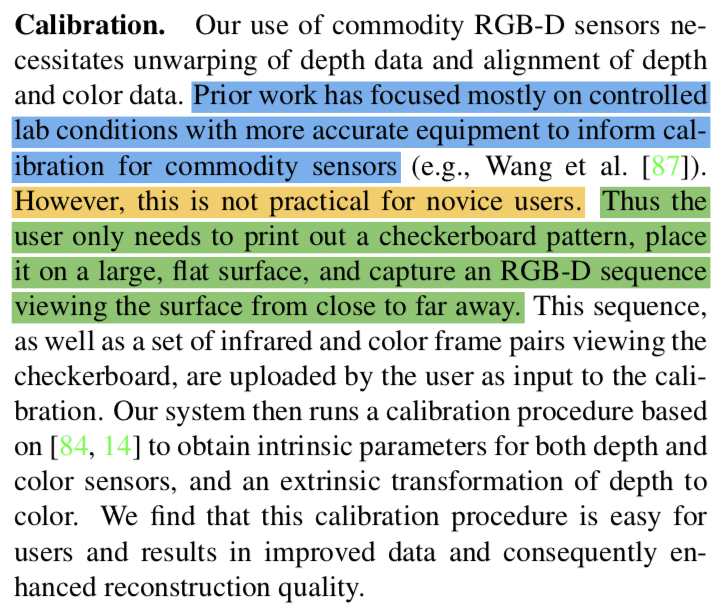 **Calibration.** Our use of commodity RGB-D sensors necessitates unwarping of depth data and alignment of depth and color data. Prior work has focused mostly on controlled lab conditions with more accurate equipment to inform calibration for commodity sensors (e.g., Wang et al. [87]). However, this is not practical for novice users. Thus the user only needs to print out a checkerboard pattern, place it on a large, flat surface, and capture an RGB-D sequence viewing the surface from close to far away. This sequence, as well as a set of infrared and color frame pairs viewing the checkerboard, are uploaded by the user as input to the calibration. Our system then runs a calibration procedure based on [84, 14] to obtain intrinsic parameters for both depth and color sensors, and an extrinsic transformation of depth to color. We find that this calibration procedure is easy for users and results in improved data and consequently enhanced reconstruction quality.